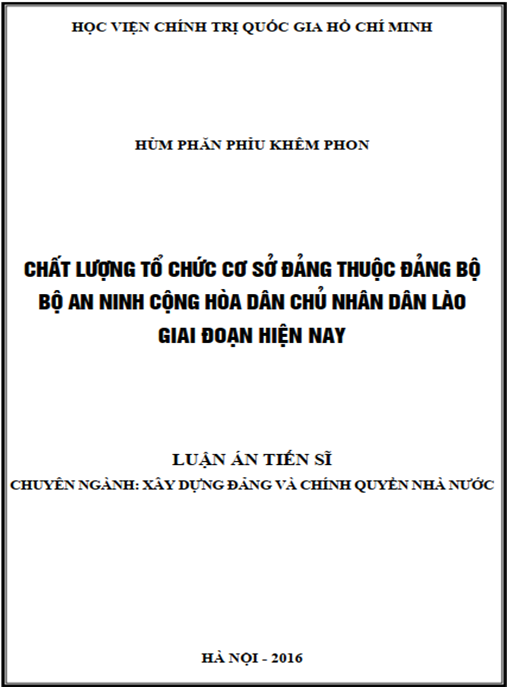 HỌC VIỆN CHÍNH TRỊ QUỐC GIA HỒ CHÍ MINH

HÙM PHĂN PHỈU KHÊM PHON

CHẤT LƯỢNG TỔ CHỨC CƠ SỞ ĐẢNG THUỘC ĐẢNG BỘ BỘ AN NINH CỘNG HÒA DÂN CHỦ NHÂN DÂN LÀO GIAI ĐOẠN HIỆN NAY

LUẬN ÁN TIẾN SĨ

CHUYÊN NGÀNH: XÂY DỰNG ĐẢNG VÀ CHÍNH QUYỀN NHÀ NƯỚC

HÀ NỘI - 2016